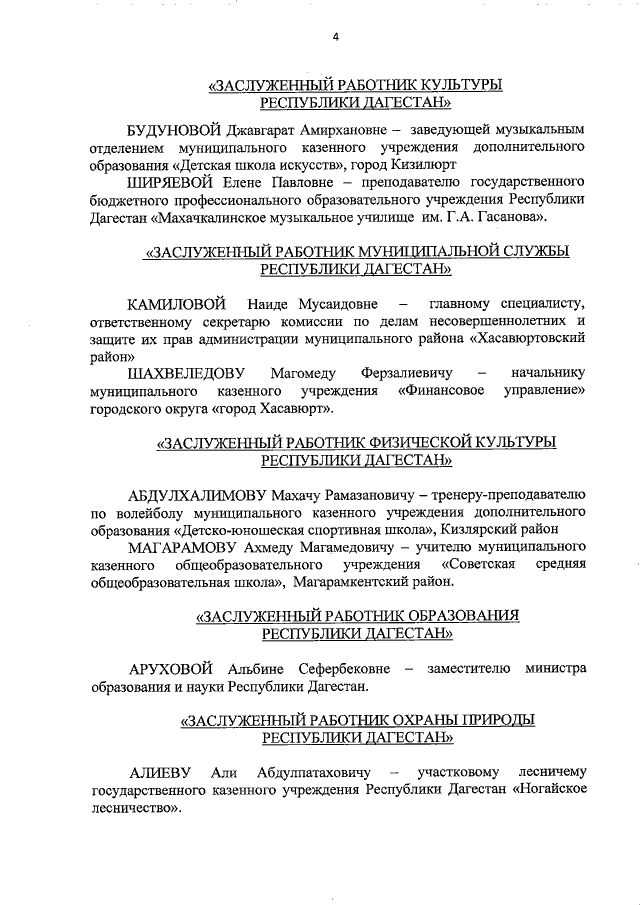 4

«ЗАСЛУЖЕННЫЙ РАБОТНИК КУЛЬТУРЫ РЕСПУБЛИКИ ДАГЕСТАН»

БУДУНОВОЙ Джавгарат Амирхановне – заведующей музыкальным отделением муниципального казенного учреждения дополнительного образования «Детская школа искусств», город Кизилюрт

ШИРЯЕВОЙ Елене Павловне – преподавателю государственного бюджетного профессионального образовательного учреждения Республики Дагестан «Махачкалинское музыкальное училище им. Г.А. Гасанова».

«ЗАСЛУЖЕННЫЙ РАБОТНИК МУНИЦИПАЛЬНОЙ СЛУЖБЫ РЕСПУБЛИКИ ДАГЕСТАН»

КАМИЛОВОЙ Наиде Мусаидовне – главному специалисту, ответственному секретарю комиссии по делам несовершеннолетних и защите их прав администрации муниципального района «Хасавюртовский район»

ШАХВЕЛЕДОВУ Магомеду Ферзалиевичу – начальнику муниципального казенного учреждения «Финансовое управление» городского округа «город Хасавюрт».

«ЗАСЛУЖЕННЫЙ РАБОТНИК ФИЗИЧЕСКОЙ КУЛЬТУРЫ РЕСПУБЛИКИ ДАГЕСТАН»

АБДУЛХАЛИМОВУ Махачу Рамазановичу – тренеру-преподавателю по волейболу муниципального казенного учреждения дополнительного образования «Детско-юношеская спортивная школа», Кизлярский район

МАГАРАМОВУ Ахмеду Магамедовичу – учителю муниципального казенного общеобразовательного учреждения «Советская средняя общеобразовательная школа», Магарамкентский район.

«ЗАСЛУЖЕННЫЙ РАБОТНИК ОБРАЗОВАНИЯ РЕСПУБЛИКИ ДАГЕСТАН»

АРУХОВОЙ Альбине Сефербековне – заместителю министра образования и науки Республики Дагестан.

«ЗАСЛУЖЕННЫЙ РАБОТНИК ОХРАНЫ ПРИРОДЫ РЕСПУБЛИКИ ДАГЕСТАН»

АЛИЕВУ Али Абдулпатаховичу – участковому лесничему государственного казенного учреждения Республики Дагестан «Ногайское лесничество».